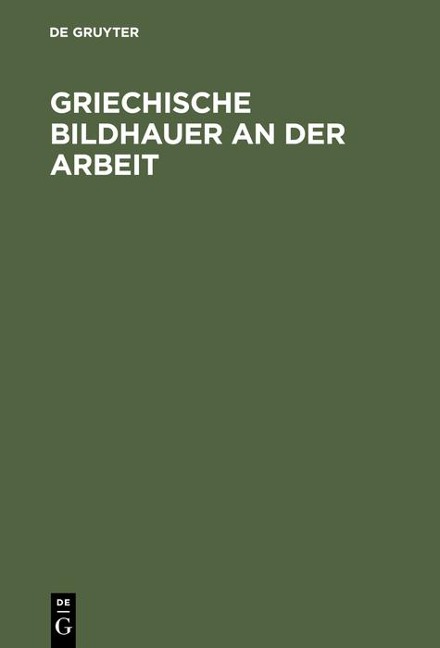 DE GRUYTER

GRIECHISCHE BILDHAUER AN DER ARBEIT

DE
G